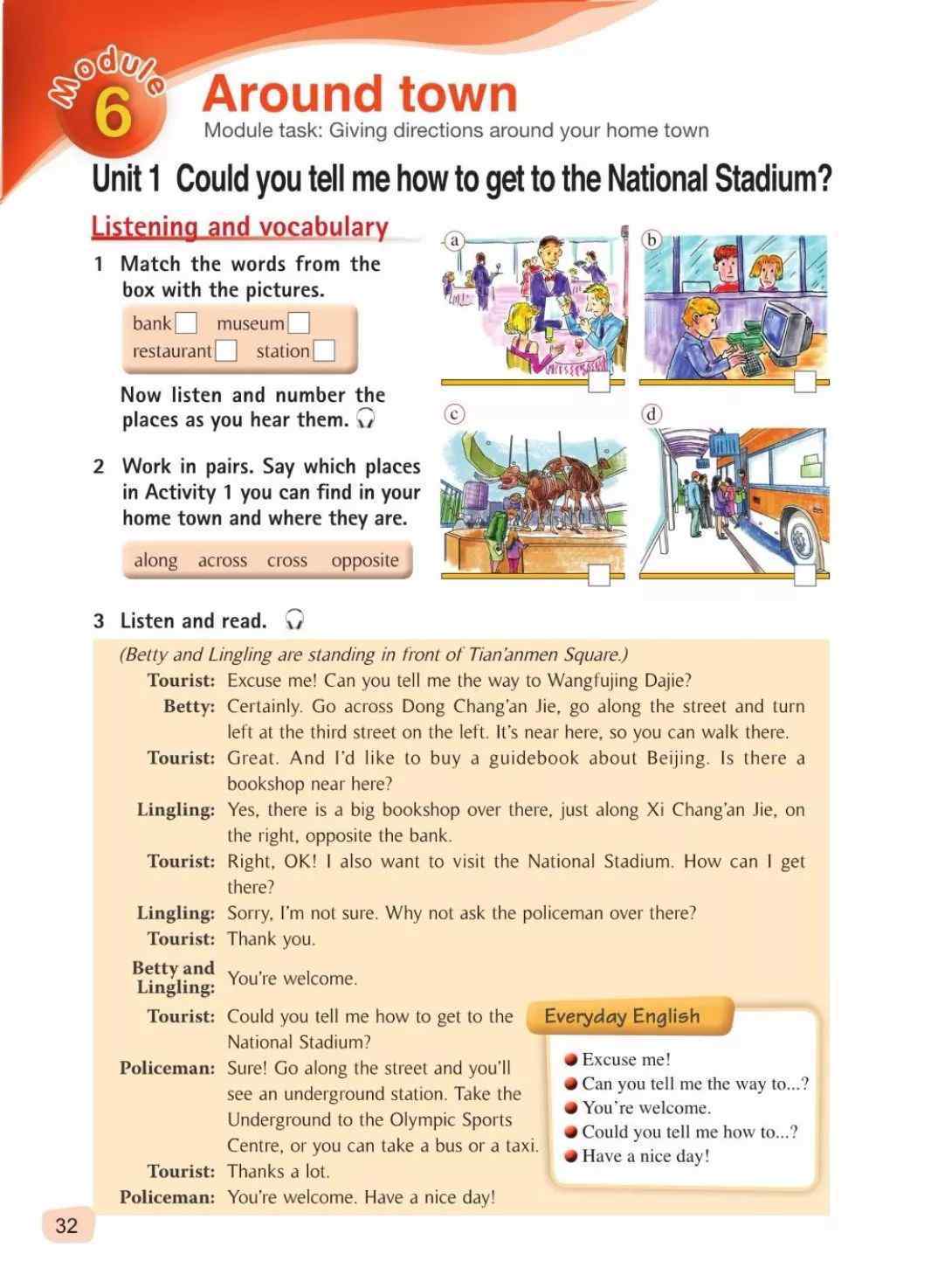 Module 6 Around town
Module task: Giving directions around your home town

Unit 1 Could you tell me how to get to the National Stadium?

Listening and vocabulary

1 Match the words from the box with the pictures.

bank museum restaurant station

Now listen and number the places as you hear them.

a b c d

2 Work in pairs. Say which places in Activity 1 you can find in your home town and where they are.

along across cross opposite

3 Listen and read.

(Betty and Lingling are standing in front of Tian'anmen Square.)
Tourist: Excuse me! Can you tell me the way to Wangfujing Dajie?
Betty: Certainly. Go across Dong Chang'an Jie, go along the street and turn left at the third street on the left. It's near here, so you can walk there.
Tourist: Great. And I'd like to buy a guidebook about Beijing. Is there a bookshop near here?
Lingling: Yes, there is a big bookshop over there, just along Xi Chang'an Jie, on the right, opposite the bank.
Tourist: Right, OK! I also want to visit the National Stadium. How can I get there?
Lingling: Sorry, I'm not sure. Why not ask the policeman over there?
Tourist: Thank you.
Betty and Lingling: You're welcome.
Tourist: Could you tell me how to get to the National Stadium?
Policeman: Sure! Go along the street and you'll see an underground station. Take the Underground to the Olympic Sports Centre, or you can take a bus or a taxi.
Tourist: Thanks a lot.
Policeman: You're welcome. Have a nice day!

Everyday English
Excuse me!
Can you tell me the way to...?
You're welcome.
Could you tell me how to...?
Have a nice day!

32